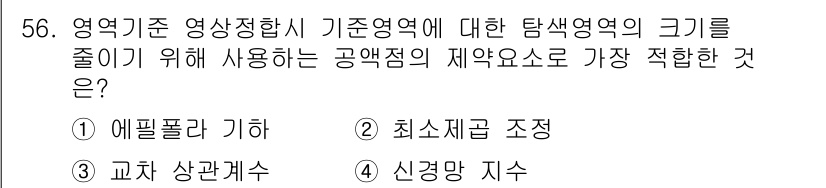 56. 영역기준 영상정합시 기준영역에 대한 탐색영역의 크기를 줄이기 위해 사용하는 공액점의 제약요소로 가장 적합한 것은?

① 에필폴라 기하
② 최소제곱 조정
③ 교차 상관계수
④ 신경망 지수